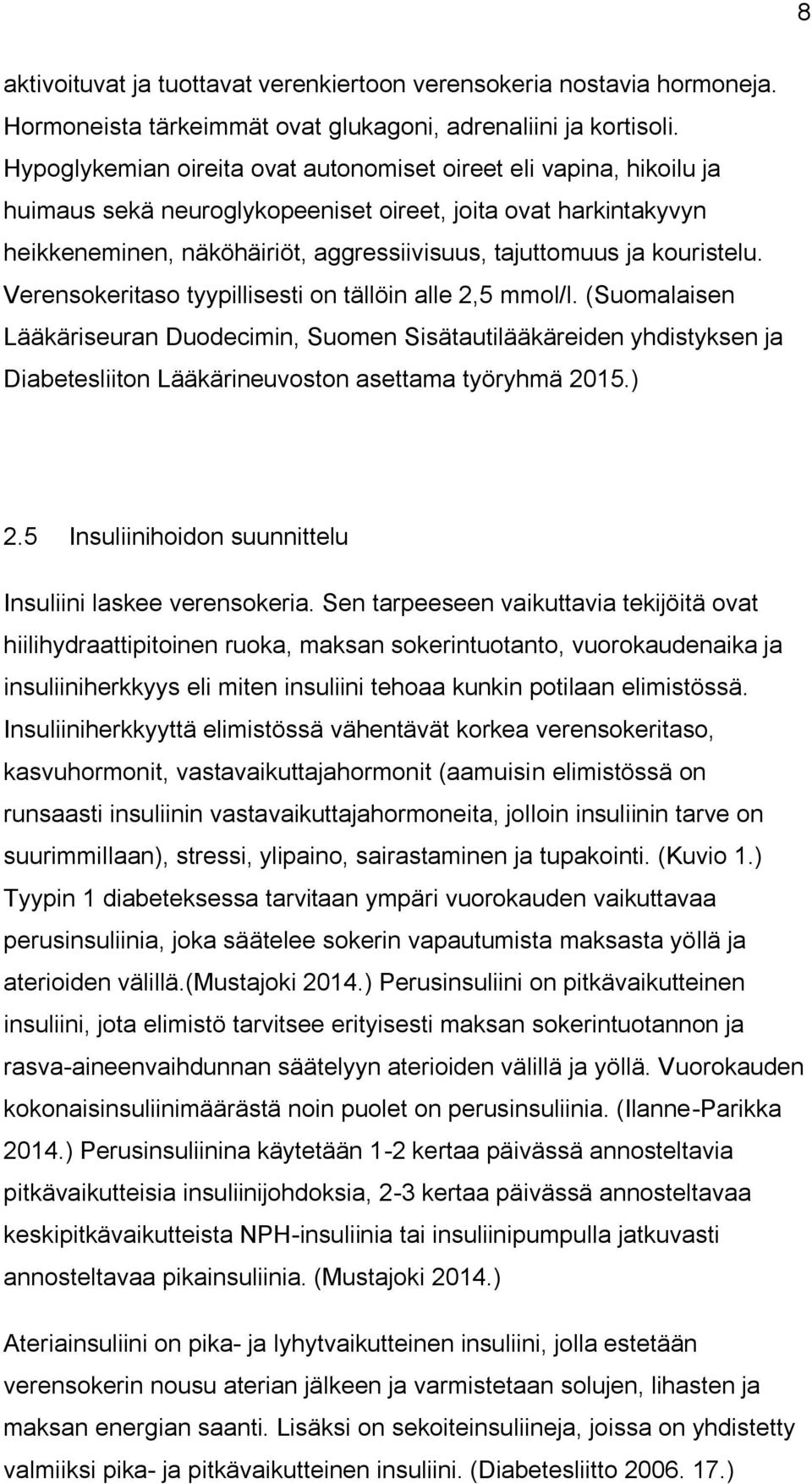 8

aktivoituvat ja tuottavat verenkiertoon verensokeria nostavia hormoneja. Hormoneista tärkeimmät ovat glukagoni, adrenaliini ja kortisoli. Hypoglykemian oireita ovat autonomiset oireet eli vapina, hikoilu ja huimaus sekä neuroglykopeeniset oireet, joita ovat harkintakyvyn heikkeneminen, näköhäiriöt, aggressiivisuus, tajuttomuus ja kouristelu. Verensokeritaso tyypillisesti on tällöin alle 2,5 mmol/l. (Suomalaisen Lääkäriseuran Duodecimin, Suomen Sisätautilääkäreiden yhdistyksen ja Diabetesliiton Lääkärineuvoston asettama työryhmä 2015.)

2.5 Insuliinihoidon suunnittelu

Insuliini laskee verensokeria. Sen tarpeeseen vaikuttavia tekijöitä ovat hiilihydraattipitoinen ruoka, maksan sokerintuotanto, vuorokaudenaika ja insuliiniherkkyys eli miten insuliini tehoaa kunkin potilaan elimistössä. Insuliiniherkkyyttä elimistössä vähentävät korkea verensokeritaso, kasvuhormonit, vastavaikuttajahormonit (aamuisin elimistössä on runsaasti insuliinin vastavaikuttajahormoneita, jolloin insuliinin tarve on suurimmillaan), stressi, ylipaino, sairastaminen ja tupakointi. (Kuvio 1.) Tyypin 1 diabeteksessa tarvitaan ympäri vuorokauden vaikuttavaa perusinsuliinia, joka säätelee sokerin vapautumista maksasta yöllä ja aterioiden välillä.(Mustajoki 2014.) Perusinsuliini on pitkävaikutteinen insuliini, jota elimistö tarvitsee erityisesti maksan sokerintuotannon ja rasva-aineenvaihdunnan säätelyyn aterioiden välillä ja yöllä. Vuorokauden kokonaisinsuliinimäärästä noin puolet on perusinsuliinia. (Ilanne-Parikka 2014.) Perusinsuliinina käytetään 1-2 kertaa päivässä annosteltavia pitkävaikutteisia insuliinijohdoksia, 2-3 kertaa päivässä annosteltavaa keskipitkävaikutteista NPH-insuliinia tai insuliinipumpulla jatkuvasti annosteltavaa pikainsuliinia. (Mustajoki 2014.)

Ateriainsuliini on pika- ja lyhytvaikutteinen insuliini, jolla estetään verensokerin nousu aterian jälkeen ja varmistetaan solujen, lihasten ja maksan energian saanti. Lisäksi on sekoiteinsuliineja, joissa on yhdistetty valmiiksi pika- ja pitkävaikutteinen insuliini. (Diabetesliitto 2006. 17.)